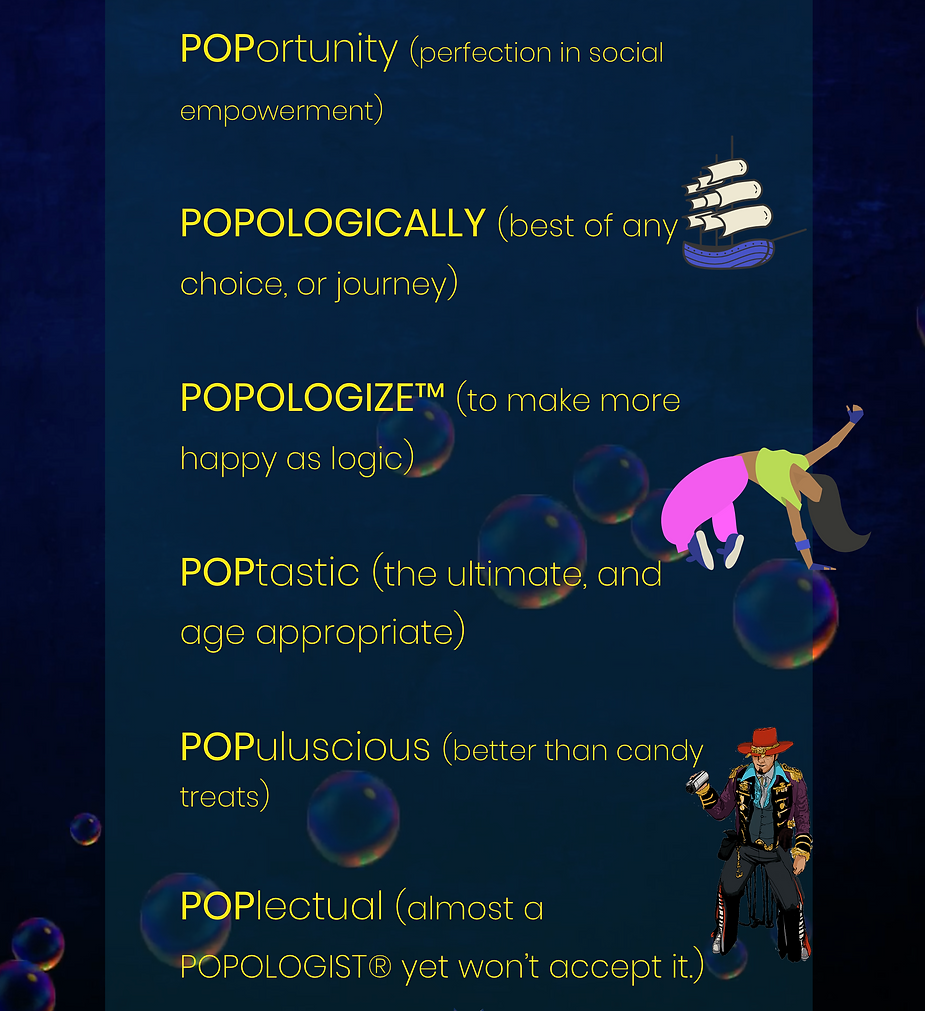 POPortunity (perfection in social empowerment)

POPOLOGICALLY (best of any choice, or journey)

POPOLOGIZE™ (to make more happy as logic)

POPtastic (the ultimate, and age appropriate)

POPuluscious (better than candy treats)

POPlectual (almost a POPOLOGIST® yet won't accept it.)